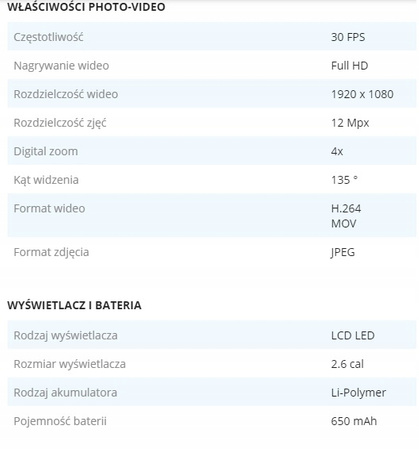 WŁAŚCIWOŚCI PHOTO-VIDEO

| | |
|---|---|
| Częstotliwość | 30 FPS |
| Nagrywanie wideo | Full HD |
| Rozdzielczość wideo | 1920 x 1080 |
| Rozdzielczość zjęć | 12 Mpx |
| Digital zoom | 4x |
| Kąt widzenia | 135 ° |
| Format wideo | H.264 MOV |
| Format zdjęcia | JPEG |

WYŚWIETLACZ I BATERIA

| | |
|---|---|
| Rodzaj wyświetlacza | LCD LED |
| Rozmiar wyświetlacza | 2.6 cal |
| Rodzaj akumulatora | Li-Polymer |
| Pojemność baterii | 650 mAh |